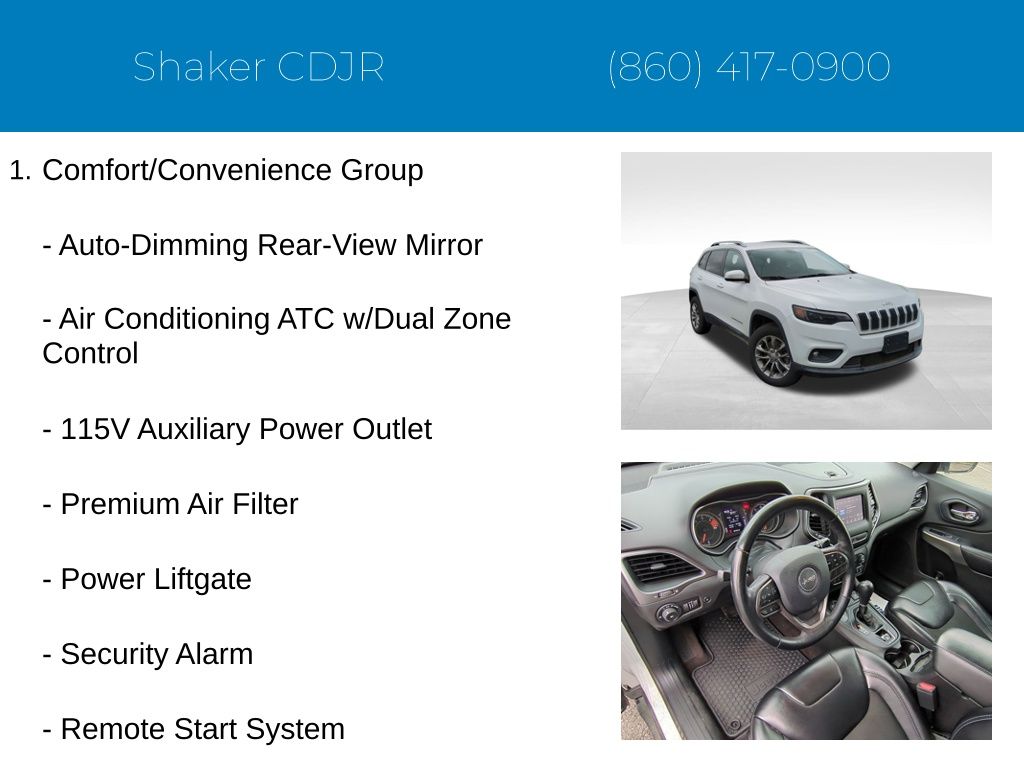 Shaker CDJR (860) 417-0900

1. Comfort/Convenience Group

- Auto-Dimming Rear-View Mirror

- Air Conditioning ATC w/Dual Zone Control

- 115V Auxiliary Power Outlet

- Premium Air Filter

- Power Liftgate

- Security Alarm

- Remote Start System